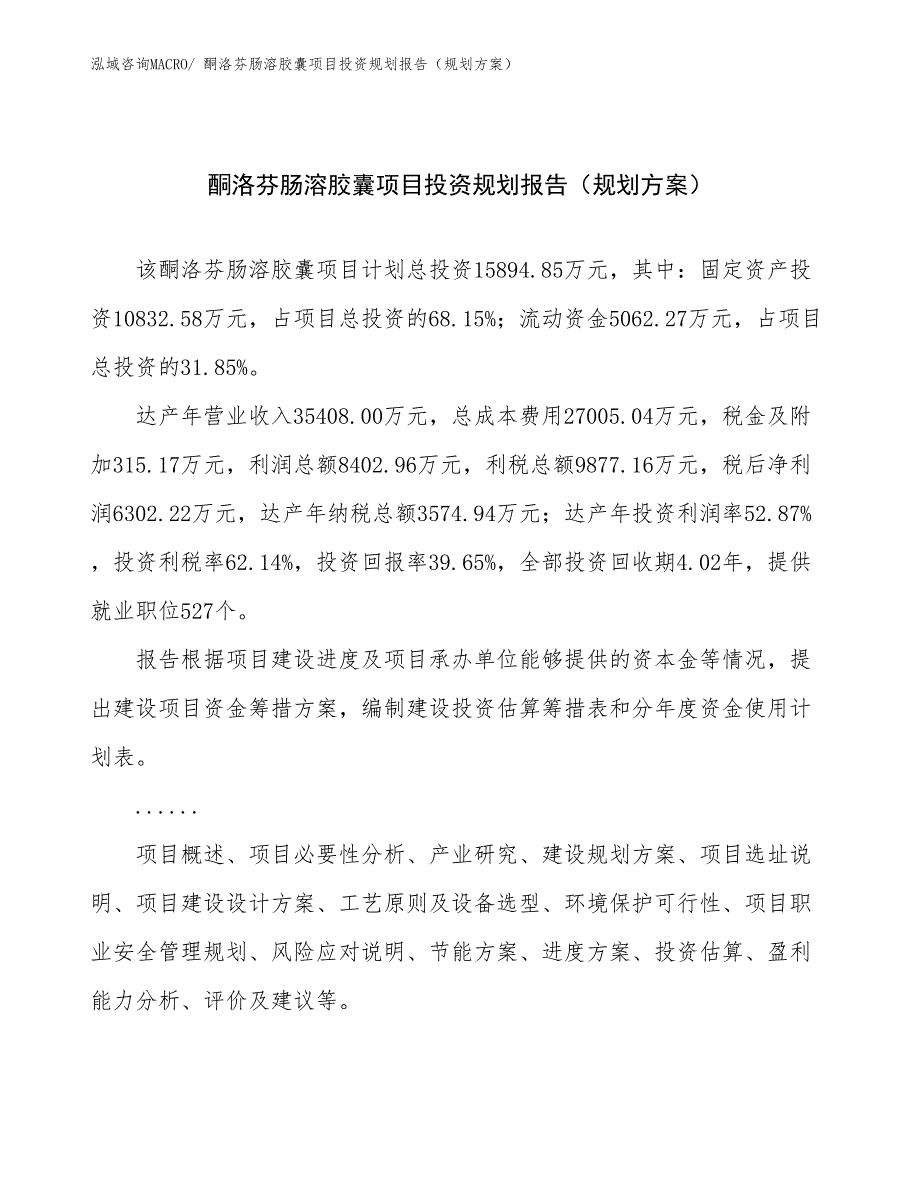 泓域咨询MACRO/ 酮洛芬肠溶胶囊项目投资规划报告（规划方案）

酮洛芬肠溶胶囊项目投资规划报告（规划方案）

该酮洛芬肠溶胶囊项目计划总投资15894.85万元，其中：固定资产投资10832.58万元，占项目总投资的68.15%；流动资金5062.27万元，占项目总投资的31.85%。

达产年营业收入35408.00万元，总成本费用27005.04万元，税金及附加315.17万元，利润总额8402.96万元，利税总额9877.16万元，税后净利润6302.22万元，达产年纳税总额3574.94万元；达产年投资利润率52.87%，投资利税率62.14%，投资回报率39.65%，全部投资回收期4.02年，提供就业职位527个。

报告根据项目建设进度及项目承办单位能够提供的资本金等情况，提出建设项目资金筹措方案，编制建设投资估算筹措表和分年度资金使用计划表。

......

项目概述、项目必要性分析、产业研究、建设规划方案、项目选址说明、项目建设设计方案、工艺原则及设备选型、环境保护可行性、项目职业安全管理规划、风险应对说明、节能方案、进度方案、投资估算、盈利能力分析、评价及建议等。